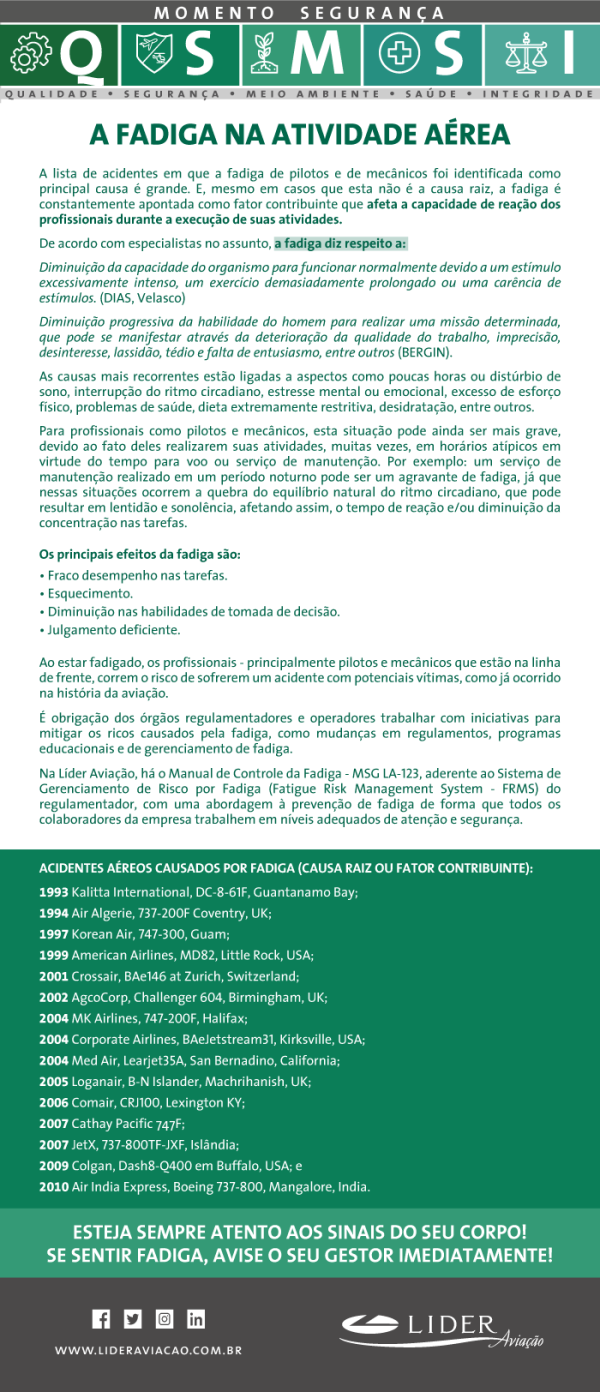 MOMENTO SEGURANÇA

Q S M S I

QUALIDADE • SEGURANÇA • MEIO AMBIENTE • SAÚDE • INTEGRIDADE

A FADIGA NA ATIVIDADE AÉREA

A lista de acidentes em que a fadiga de pilotos e de mecânicos foi identificada como principal causa é grande. E, mesmo em casos que esta não é a causa raiz, a fadiga é constantemente apontada como fator contribuinte que afeta a capacidade de reação dos profissionais durante a execução de suas atividades.

De acordo com especialistas no assunto, a fadiga diz respeito a:

Diminuição da capacidade do organismo para funcionar normalmente devido a um estímulo excessivamente intenso, um exercício demasiadamente prolongado ou uma carência de estímulos. (DIAS, Velasco)

Diminuição progressiva da habilidade do homem para realizar uma missão determinada, que pode se manifestar através da deterioração da qualidade do trabalho, imprecisão, desinteresse, lassidão, tédio e falta de entusiasmo, entre outros (BERGIN).

As causas mais recorrentes estão ligadas a aspectos como poucas horas ou distúrbio de sono, interrupção do ritmo circadiano, estresse mental ou emocional, excesso de esforço físico, problemas de saúde, dieta extremamente restritiva, desidratação, entre outros.

Para profissionais como pilotos e mecânicos, esta situação pode ainda ser mais grave, devido ao fato deles realizarem suas atividades, muitas vezes, em horários atípicos em virtude do tempo para voo ou serviço de manutenção. Por exemplo: um serviço de manutenção realizado em um período noturno pode ser um agravante de fadiga, já que nessas situações ocorrem a quebra do equilíbrio natural do ritmo circadiano, que pode resultar em lentidão e sonolência, afetando assim, o tempo de reação e/ou diminuição da concentração nas tarefas.

Os principais efeitos da fadiga são:
• Fraco desempenho nas tarefas.
• Esquecimento.
• Diminuição nas habilidades de tomada de decisão.
• Julgamento deficiente.

Ao estar fadigado, os profissionais - principalmente pilotos e mecânicos que estão na linha de frente, correm o risco de sofrerem um acidente com potenciais vítimas, como já ocorrido na história da aviação.

É obrigação dos órgãos regulamentadores e operadores trabalhar com iniciativas para mitigar os ricos causados pela fadiga, como mudanças em regulamentos, programas educacionais e de gerenciamento de fadiga.

Na Líder Aviação, há o Manual de Controle da Fadiga - MSG LA-123, aderente ao Sistema de Gerenciamento de Risco por Fadiga (Fatigue Risk Management System - FRMS) do regulamentador, com uma abordagem à prevenção de fadiga de forma que todos os colaboradores da empresa trabalhem em níveis adequados de atenção e segurança.

ACIDENTES AÉREOS CAUSADOS POR FADIGA (CAUSA RAIZ OU FATOR CONTRIBUINTE):
1993 Kalitta International, DC-8-61F, Guantanamo Bay;
1994 Air Algerie, 737-200F Coventry, UK;
1997 Korean Air, 747-300, Guam;
1999 American Airlines, MD82, Little Rock, USA;
2001 Crossair, BAe146 at Zurich, Switzerland;
2002 AgcoCorp, Challenger 604, Birmingham, UK;
2004 MK Airlines, 747-200F, Halifax;
2004 Corporate Airlines, BAeJetstream31, Kirksville, USA;
2004 Med Air, Learjet35A, San Bernadino, California;
2005 Loganair, B-N Islander, Machrihanish, UK;
2006 Comair, CRJ100, Lexington KY;
2007 Cathay Pacific 747F;
2007 JetX, 737-800TF-JXF, Islândia;
2009 Colgan, Dash8-Q400 em Buffalo, USA; e
2010 Air India Express, Boeing 737-800, Mangalore, India.

ESTEJA SEMPRE ATENTO AOS SINAIS DO SEU CORPO!
SE SENTIR FADIGA, AVISE O SEU GESTOR IMEDIATAMENTE!

WWW.LIDERAVIACAO.COM.BR

LIDER Aviação